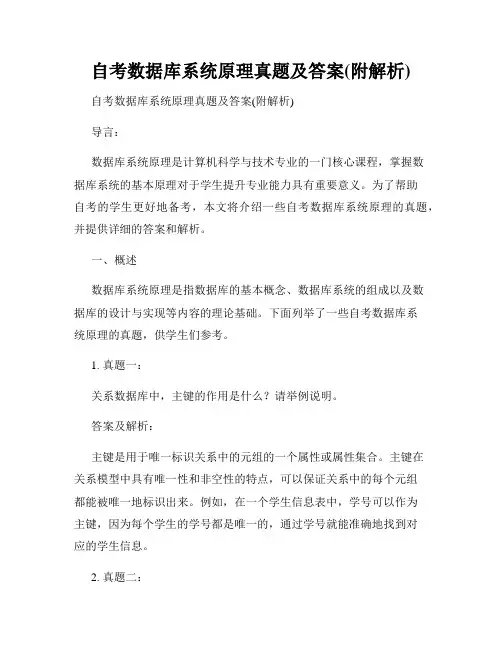 自考数据库系统原理真题及答案(附解析)

自考数据库系统原理真题及答案(附解析)

导言：

数据库系统原理是计算机科学与技术专业的一门核心课程，掌握数据库系统的基本原理对于学生提升专业能力具有重要意义。为了帮助自考的学生更好地备考，本文将介绍一些自考数据库系统原理的真题，并提供详细的答案和解析。

一、概述

数据库系统原理是指数据库的基本概念、数据库系统的组成以及数据库的设计与实现等内容的理论基础。下面列举了一些自考数据库系统原理的真题，供学生们参考。

1. 真题一：

关系数据库中，主键的作用是什么？请举例说明。

答案及解析：

主键是用于唯一标识关系中的元组的一个属性或属性集合。主键在关系模型中具有唯一性和非空性的特点，可以保证关系中的每个元组都能被唯一地标识出来。例如，在一个学生信息表中，学号可以作为主键，因为每个学生的学号都是唯一的，通过学号就能准确地找到对应的学生信息。

2. 真题二：